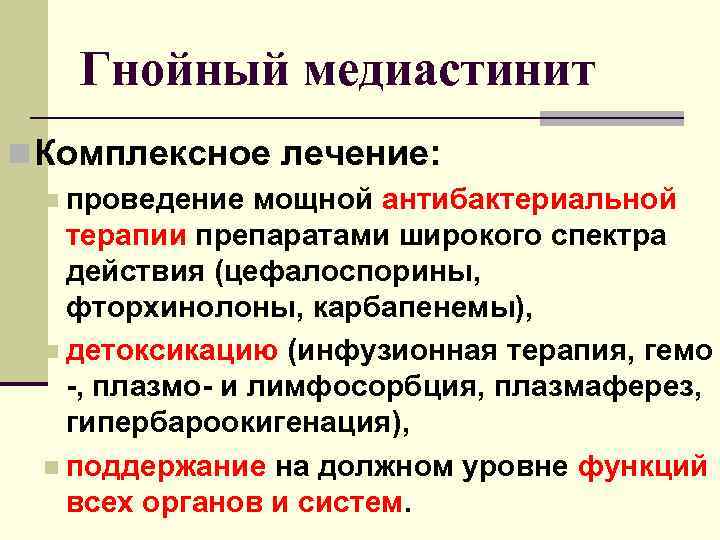 Гнойный медиастинит

Комплексное лечение:

проведение мощной антибактериальной терапии препаратами широкого спектра действия (цефалоспорины, фторхинолоны, карбапенемы),

детоксикацию (инфузионная терапия, гемо -, плазмо- и лимфосорбция, плазмаферез, гипербароокигенация),

поддержание на должном уровне функций всех органов и систем.